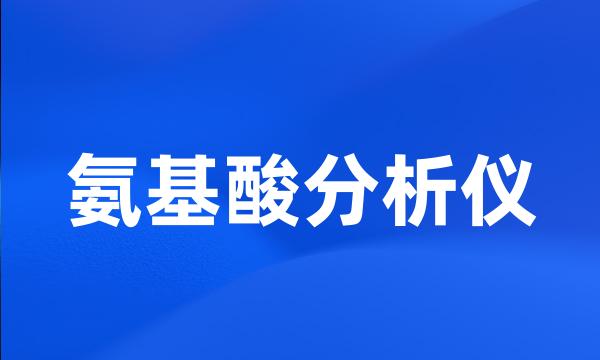 氨基酸分析仪